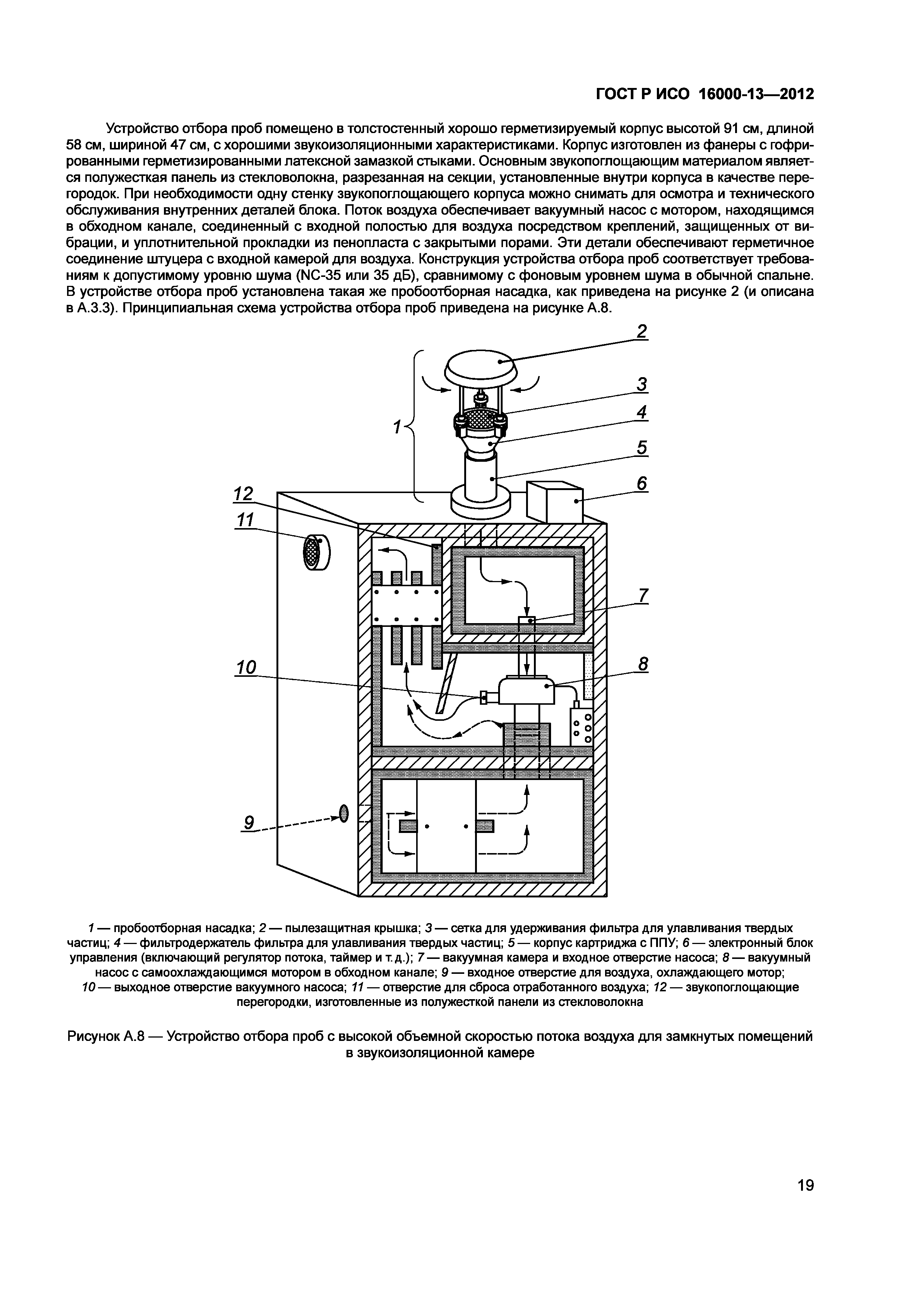 ГОСТ Р ИСО 16000-13—2012

Устройство отбора проб помещено в толстостенный хорошо герметизируемый корпус высотой 91 см, длиной 58 см, шириной 47 см, с хорошими звукоизоляционными характеристиками. Корпус изготовлен из фанеры с гофрированными герметизированными латексной замазкой стыками. Основным звукопоглощающим материалом является полужесткая панель из стекловолокна, разрезанная на секции, установленные внутри корпуса в качестве перегородок. При необходимости одну стенку звукопоглощающего корпуса можно снимать для осмотра и технического обслуживания внутренних деталей блока. Поток воздуха обеспечивает вакуумный насос с мотором, находящимся в обходном канале, соединенный с входной полостью для воздуха посредством креплений, защищенных от вибрации, и уплотнительной прокладки из пенопласта с закрытыми порами. Эти детали обеспечивают герметичное соединение штуцера с входной камерой для воздуха. Конструкция устройства отбора проб соответствует требованиям к допустимому уровню шума (NC-35 или 35 дБ), сравнимому с фоновым уровнем шума в обычной спальне. В устройстве отбора проб установлена такая же пробоотборная насадка, как приведена на рисунке 2 (и описана в А.3.3). Принципиальная схема устройства отбора проб приведена на рисунке А.8.

2
3
4
1
5
6
12
11
7
10
8
9

1 — пробоотборная насадка; 2 — пылезащитная крышка; 3 — сетка для удерживания фильтра для улавливания твердых частиц; 4 — фильтродержатель фильтра для улавливания твердых частиц; 5 — корпус картриджа с ППУ; 6 — электронный блок управления (включающий регулятор потока, таймер и т.д.); 7 — вакуумная камера и входное отверстие насоса; 8 — вакуумный насос с самоохлаждающимся мотором в обходном канале; 9 — входное отверстие для воздуха, охлаждающего мотор; 10 — выходное отверстие вакуумного насоса; 11 — отверстие для сброса отработанного воздуха; 12 — звукопоглощающие перегородки, изготовленные из полужесткой панели из стекловолокна

Рисунок А.8 — Устройство отбора проб с высокой объемной скоростью потока воздуха для замкнутых помещений в звукоизоляционной камере

19